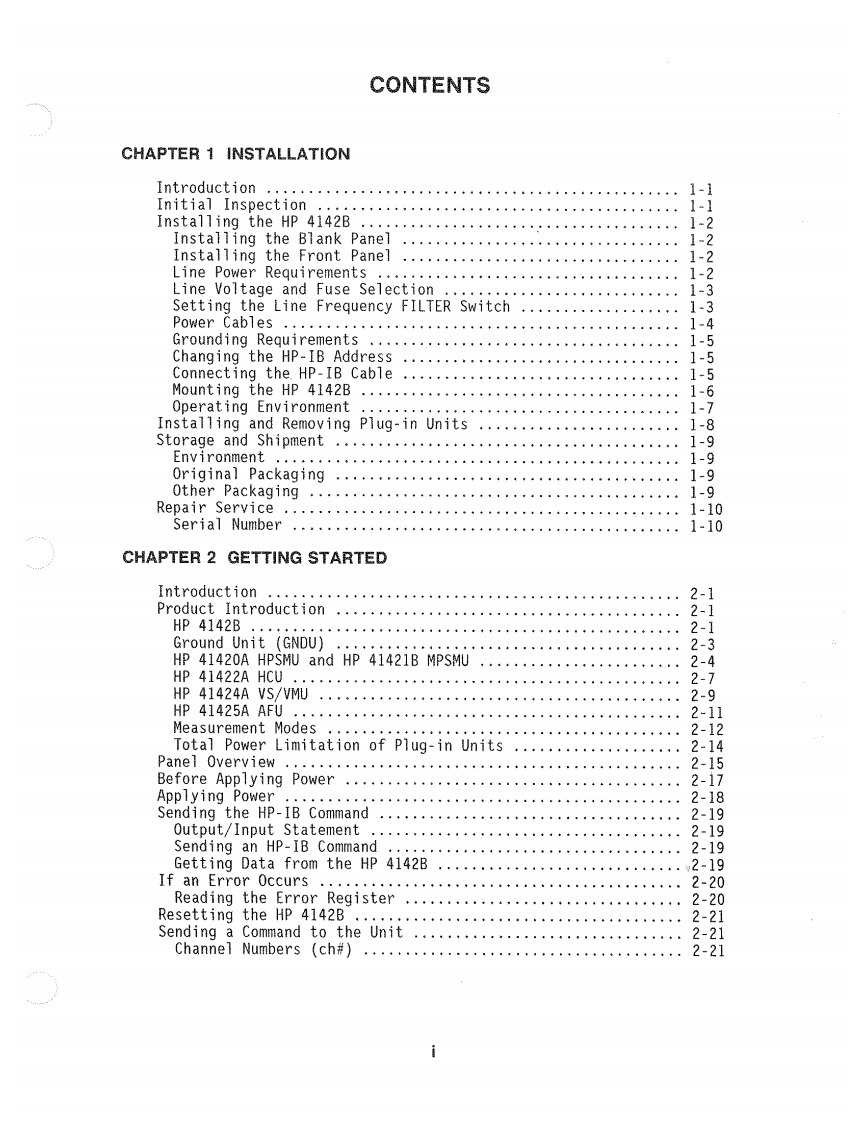 CONTENTS

CHAPTER 1 INSTALLATION

Introduction ................................................ 1-1
Initial Inspection .......................................... 1-1
Installing the HP 4142B ..................................... 1-2
Installing the Blank Panel ................................ 1-2
Installing the Front Panel ................................ 1-2
Line Power Requirements ................................... 1-2
Line Voltage and Fuse Selection ........................... 1-3
Setting the Line Frequency FILTER Switch .................. 1-3
Power Cables .............................................. 1-4
Grounding Requirements .................................... 1-5
Changing the HP-IB Address ................................ 1-5
Connecting the HP-IB Cable ................................ 1-5
Mounting the HP 4142B ..................................... 1-6
Operating Environment ..................................... 1-7
Installing and Removing Plug-in Units ....................... 1-8
Storage and Shipment ........................................ 1-9
Environment ............................................... 1-9
Original Packaging ........................................ 1-9
Other Packaging ........................................... 1-9
Repair Service .............................................. 1-10
Serial Number ............................................. 1-10

CHAPTER 2 GETTING STARTED

Introduction ................................................ 2-1
Product Introduction ........................................ 2-1
HP 4142B .................................................. 2-1
Ground Unit (GNDU) ........................................ 2-3
HP 41420A HPSMU and HP 41421B MPSMU ....................... 2-4
HP 41422A HCU ............................................. 2-7
HP 41424A VS/VMU .......................................... 2-9
HP 41425A AFU ............................................. 2-11
Measurement Modes ......................................... 2-12
Total Power Limitation of Plug-in Units ................... 2-14
Panel Overview .............................................. 2-15
Before Applying Power ....................................... 2-17
Applying Power .............................................. 2-18
Sending the HP-IB Command ................................... 2-19
Output/Input Statement .................................... 2-19
Sending an HP-IB Command .................................. 2-19
Getting Data from the HP 4142B ............................ 2-19
If an Error Occurs .......................................... 2-20
Reading the Error Register ................................ 2-20
Resetting the HP 4142B ...................................... 2-21
Sending a Command to the Unit ............................... 2-21
Channel Numbers (ch#) ..................................... 2-21

i